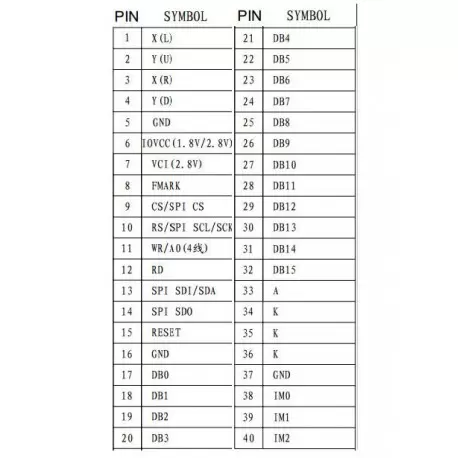 | PIN | SYMBOL | PIN | SYMBOL |
|---|---|---|---|
| 1 | X(L) | 21 | DB4 |
| 2 | Y(U) | 22 | DB5 |
| 3 | X(R) | 23 | DB6 |
| 4 | Y(D) | 24 | DB7 |
| 5 | GND | 25 | DB8 |
| 6 | IOVCC(1.8V/2.8V) | 26 | DB9 |
| 7 | VCI(2.8V) | 27 | DB10 |
| 8 | FMARK | 28 | DB11 |
| 9 | CS/SPI CS | 29 | DB12 |
| 10 | RS/SPI SCL/SCK | 30 | DB13 |
| 11 | WR/A0(4线) | 31 | DB14 |
| 12 | RD | 32 | DB15 |
| 13 | SPI SDI/SDA | 33 | A |
| 14 | SPI SDO | 34 | K |
| 15 | RESET | 35 | K |
| 16 | GND | 36 | K |
| 17 | DB0 | 37 | GND |
| 18 | DB1 | 38 | IM0 |
| 19 | DB2 | 39 | IM1 |
| 20 | DB3 | 40 | IM2 |